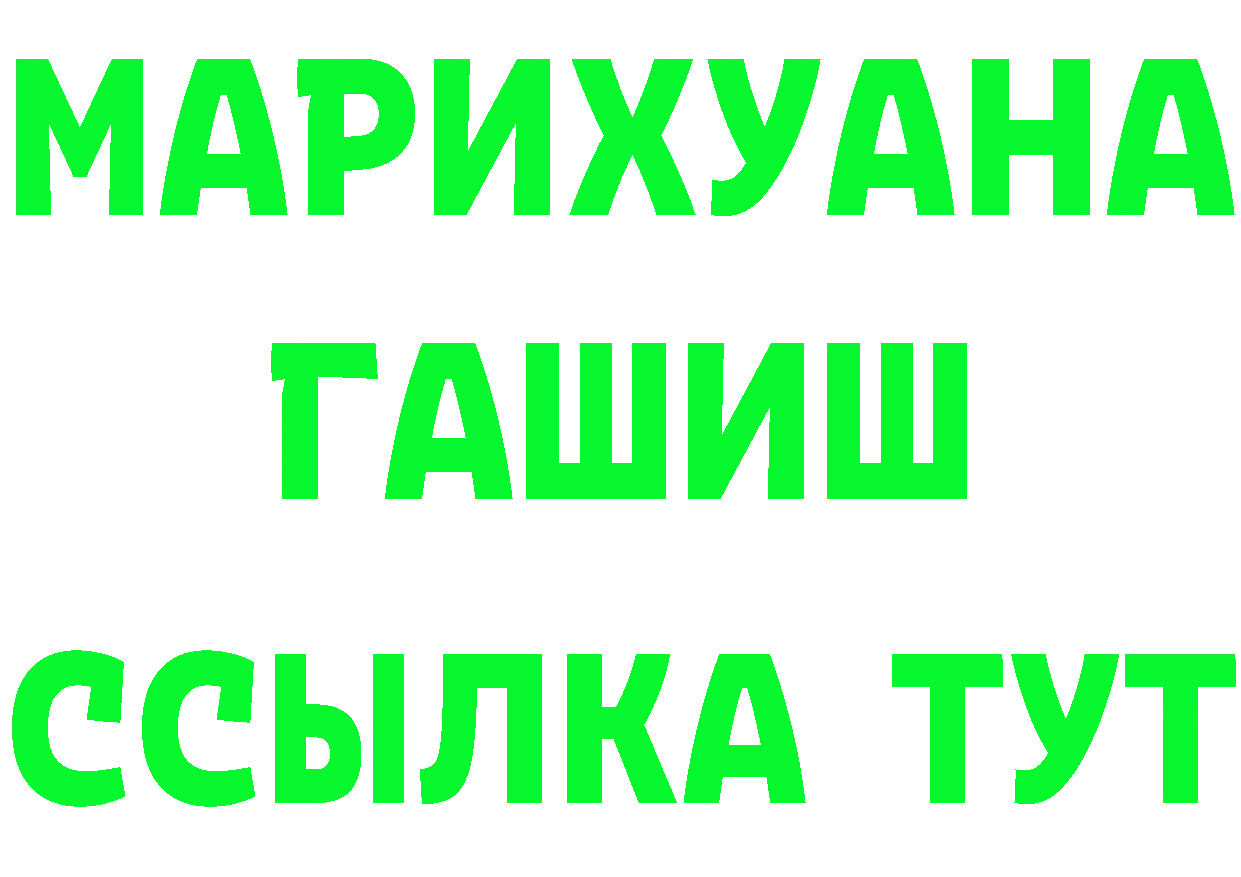 МАРИХУАНА
ГАШИШ
ССЫЛКА ТУТ